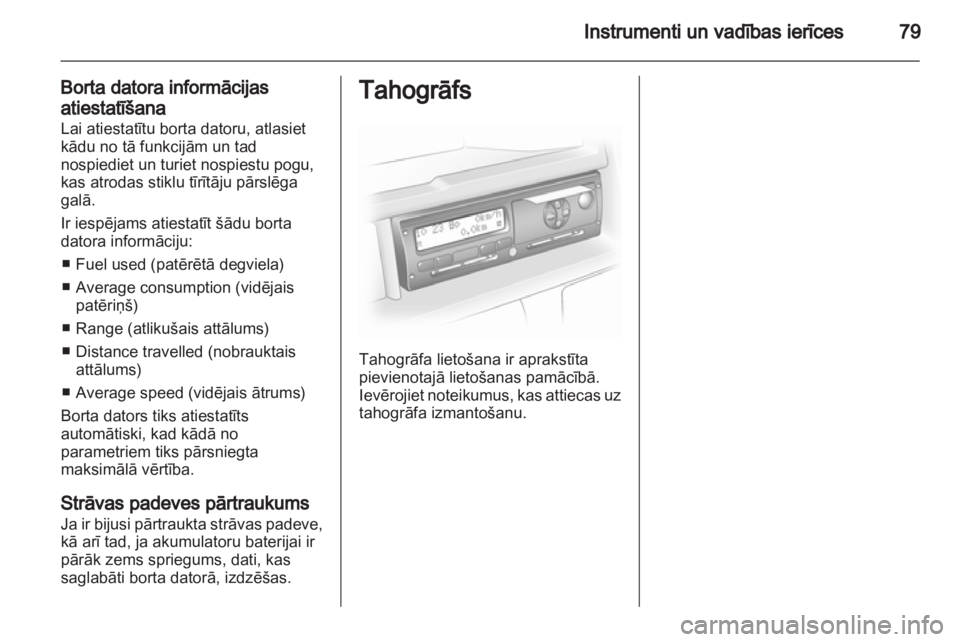 Instrumenti un vadības ierīces 79

Borta datora informācijas atiestatīšana
Lai atiestatītu borta datoru, atlasiet kādu no tā funkcijām un tad nospiediet un turiet nospiestu pogu, kas atrodas stiklu tīrītāju pārslēga galā.

Ir iespējams atiestatīt šādu borta datora informāciju:

■ Fuel used (patērētā degviela)

■ Average consumption (vidējais patēriņš)

■ Range (atlikušais attālums)

■ Distance travelled (nobrauktais attālums)

■ Average speed (vidējais ātrums)

Borta dators tiks atiestatīts automātiski, kad kādā no parametriem tiks pārsniegta maksimālā vērtība.

Strāvas padeves pārtraukums
Ja ir bijusi pārtraukta strāvas padeve, kā arī tad, ja akumulatoru baterijai ir pārāk zems spriegums, dati, kas saglabāti borta datorā, izdzēšas.

Tahogrāfs

10 23 Bo 0km/h
0,0km

Tahogrāfa lietošana ir aprakstīta pievienotajā lietošanas pamācībā. Ievērojiet noteikumus, kas attiecas uz tahogrāfa izmantošanu.

carmanualsonline.info